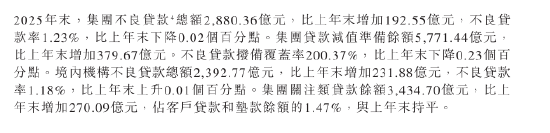 2025年末，集團不良貸款⁴總額2,880.36億元，比上年末增加192.55億元，不良貸款率1.23%，比上年末下降0.02個百分點。集團貸款減值準備餘額5,771.44億元，比上年末增加379.67億元。不良貸款撥備覆蓋率200.37%，比上年末下降0.23個百分點。境內機構不良貸款總額2,392.77億元，比上年末增加231.88億元，不良貸款率1.18%，比上年末上升0.01個百分點。集團關注類貸款餘額3,434.70億元，比上年末增加270.09億元，佔客戶貸款和墊款餘額的1.47%，與上年末持平。